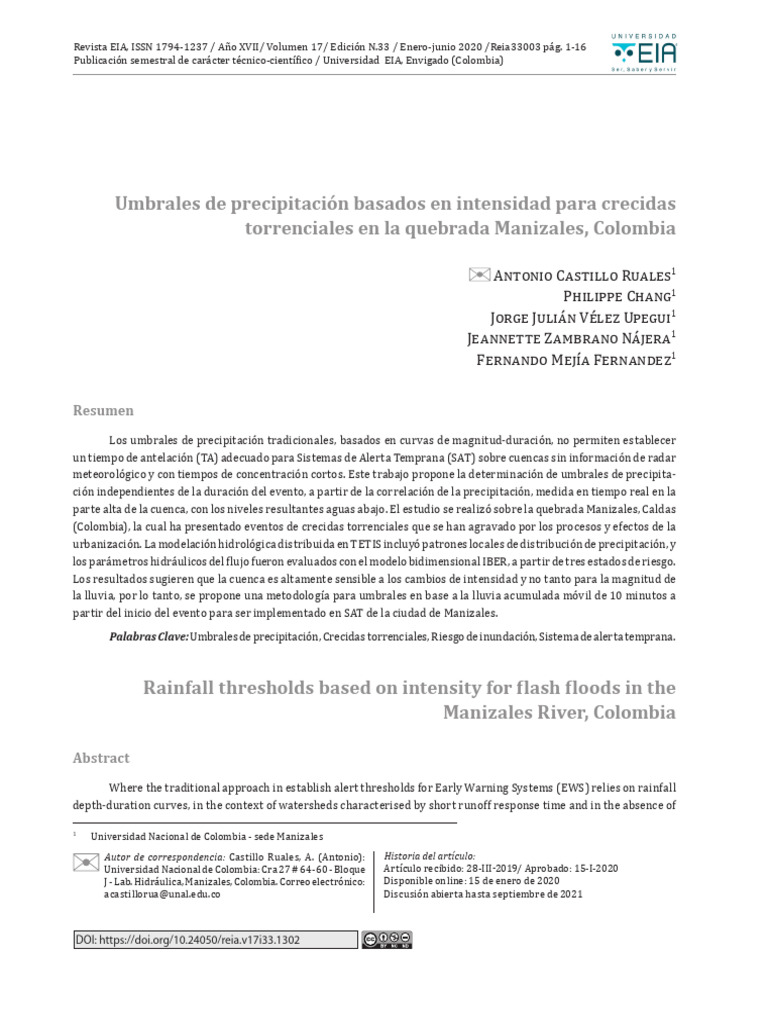 Revista EIA, ISSN 1794-1237 / Año XVII / Volumen 17 / Edición N.33 / Enero-junio 2020 / Reia33003 pág. 1-16
Publicación semestral de carácter técnico-científico / Universidad EIA, Envigado (Colombia)

UNIVERSIDAD
EIA
Ser, Saber y Servir

Umbrales de precipitación basados en intensidad para crecidas torrenciales en la quebrada Manizales, Colombia

Antonio Castillo Ruales$^1$
Philippe Chang$^1$
Jorge Julián Vélez Upegui$^1$
Jeannette Zambrano Nájera$^1$
Fernando Mejía Fernandez$^1$

Resumen

Los umbrales de precipitación tradicionales, basados en curvas de magnitud-duración, no permiten establecer un tiempo de antelación (TA) adecuado para Sistemas de Alerta Temprana (SAT) sobre cuencas sin información de radar meteorológico y con tiempos de concentración cortos. Este trabajo propone la determinación de umbrales de precipitación independientes de la duración del evento, a partir de la correlación de la precipitación, medida en tiempo real en la parte alta de la cuenca, con los niveles resultantes aguas abajo. El estudio se realizó sobre la quebrada Manizales, Caldas (Colombia), la cual ha presentado eventos de crecidas torrenciales que se han agravado por los procesos y efectos de la urbanización. La modelación hidrológica distribuida en TETIS incluyó patrones locales de distribución de precipitación, y los parámetros hidráulicos del flujo fueron evaluados con el modelo bidimensional IBER, a partir de tres estados de riesgo. Los resultados sugieren que la cuenca es altamente sensible a los cambios de intensidad y no tanto para la magnitud de la lluvia, por lo tanto, se propone una metodología para umbrales en base a la lluvia acumulada móvil de 10 minutos a partir del inicio del evento para ser implementado en SAT de la ciudad de Manizales.

Palabras Clave: Umbrales de precipitación, Crecidas torrenciales, Riesgo de inundación, Sistema de alerta temprana.

Rainfall thresholds based on intensity for flash floods in the Manizales River, Colombia

Abstract

Where the traditional approach in establish alert thresholds for Early Warning Systems (EWS) relies on rainfall depth-duration curves, in the context of watersheds characterised by short runoff response time and in the absence of

$^1$ Universidad Nacional de Colombia - sede Manizales

Autor de correspondencia: Castillo Ruales, A. (Antonio): Universidad Nacional de Colombia: Cra 27 # 64-60 - Bloque J - Lab. Hidráulica, Manizales, Colombia. Correo electrónico: acastillorua@unal.edu.co

Historia del artículo:
Artículo recibido: 28-III-2019/ Aprobado: 15-I-2020
Disponible online: 15 de enero de 2020
Discusión abierta hasta septiembre de 2021

DOI: https://doi.org/10.24050/reia.v17i33.1302